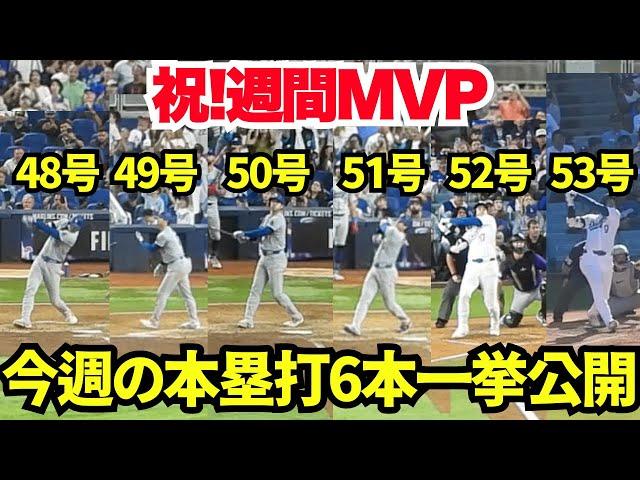 祝!週間MVP

48号 49号 50号 51号 52号 53号

今週の本塁打6本一挙公開